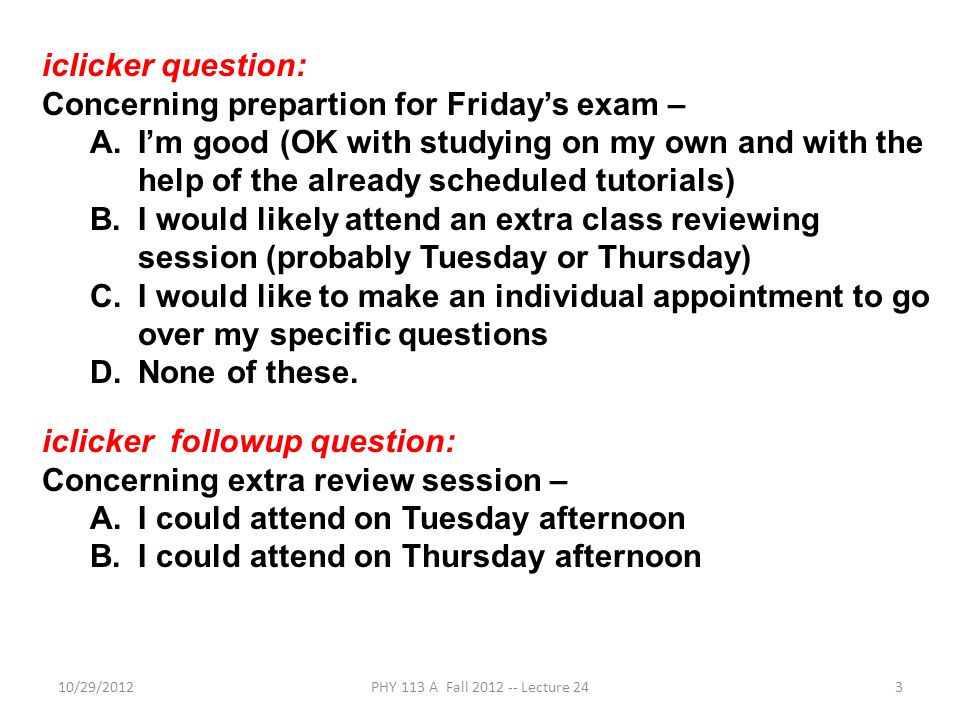 iclicker question:
Concerning prepartion for Friday's exam –
A. I'm good (OK with studying on my own and with the help of the already scheduled tutorials)
B. I would likely attend an extra class reviewing session (probably Tuesday or Thursday)
C. I would like to make an individual appointment to go over my specific questions
D. None of these.

iclicker followup question:
Concerning extra review session –
A. I could attend on Tuesday afternoon
B. I could attend on Thursday afternoon

10/29/2012 PHY 113 A Fall 2012 -- Lecture 24 3